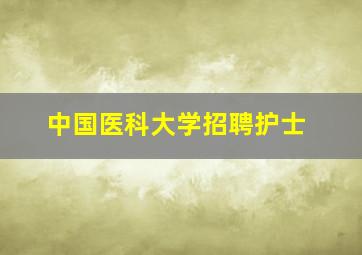 中国医科大学招聘护士